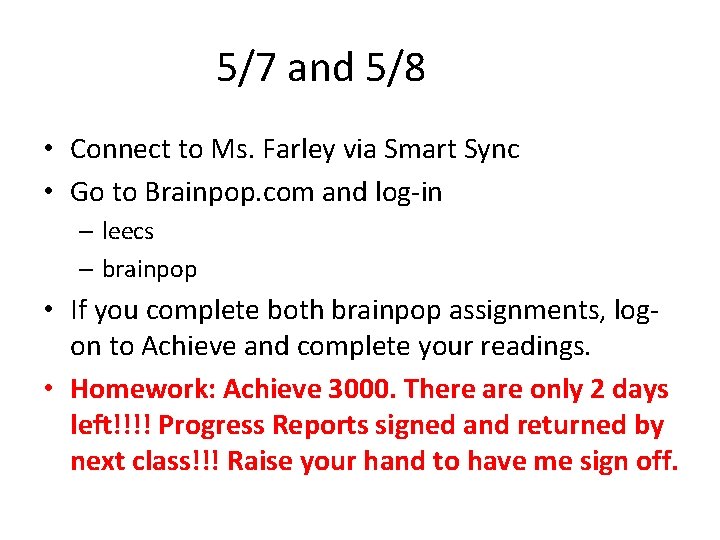 5/7 and 5/8

• Connect to Ms. Farley via Smart Sync
• Go to Brainpop.com and log-in
– leecs
– brainpop
• If you complete both brainpop assignments, log-on to Achieve and complete your readings.
• Homework: Achieve 3000. There are only 2 days left!!!! Progress Reports signed and returned by next class!!! Raise your hand to have me sign off.